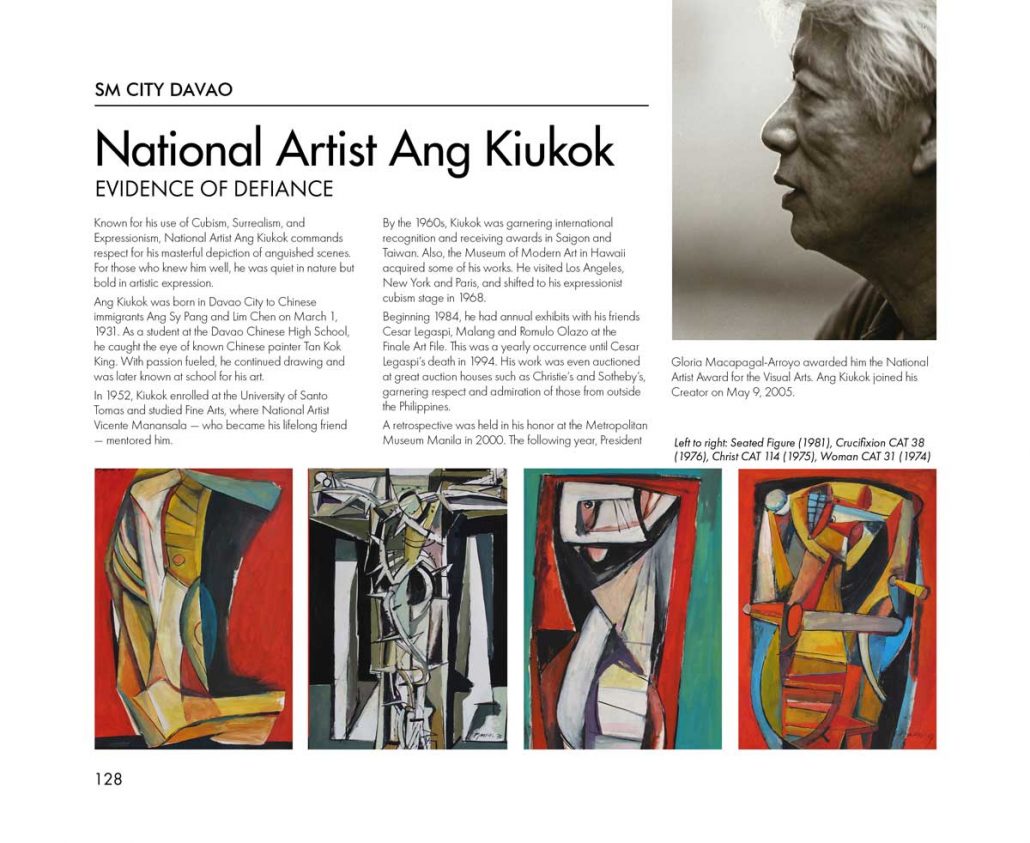 SM CITY DAVAO

National Artist Ang Kiukok

EVIDENCE OF DEFIANCE

Known for his use of Cubism, Surrealism, and Expressionism, National Artist Ang Kiukok commands respect for his masterful depiction of anguished scenes. For those who knew him well, he was quiet in nature but bold in artistic expression.

Ang Kiukok was born in Davao City to Chinese immigrants Ang Sy Pang and Lim Chen on March 1, 1931. As a student at the Davao Chinese High School, he caught the eye of known Chinese painter Tan Kok King. With passion fueled, he continued drawing and was later known at school for his art.

In 1952, Kiukok enrolled at the University of Santo Tomas and studied Fine Arts, where National Artist Vicente Manansala — who became his lifelong friend — mentored him.

By the 1960s, Kiukok was garnering international recognition and receiving awards in Saigon and Taiwan. Also, the Museum of Modern Art in Hawaii acquired some of his works. He visited Los Angeles, New York and Paris, and shifted to his expressionist cubism stage in 1968.

Beginning 1984, he had annual exhibits with his friends Cesar Legaspi, Malang and Romulo Olazo at the Finale Art File. This was a yearly occurrence until Cesar Legaspi's death in 1994. His work was even auctioned at great auction houses such as Christie's and Sotheby's, garnering respect and admiration of those from outside the Philippines.

A retrospective was held in his honor at the Metropolitan Museum Manila in 2000. The following year, President Gloria Macapagal-Arroyo awarded him the National Artist Award for the Visual Arts. Ang Kiukok joined his Creator on May 9, 2005.

Left to right: Seated Figure (1981), Crucifixion CAT 38 (1976), Christ CAT 114 (1975), Woman CAT 31 (1974)

128